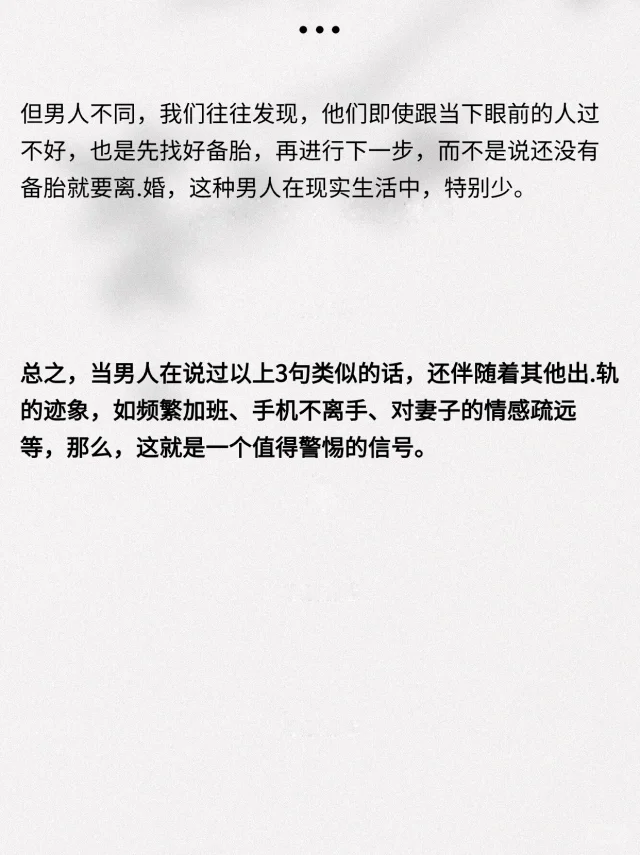 •••

但男人不同，我们往往发现，他们即使跟当下眼前的人过不好，也是先找好备胎，再进行下一步，而不是说还没有备胎就要离.婚，这种男人在现实生活中，特别少。

总之，当男人在说过以上3句类似的话，还伴随着其他出.轨的迹象，如频繁加班、手机不离手、对妻子的情感疏远等，那么，这就是一个值得警惕的信号。